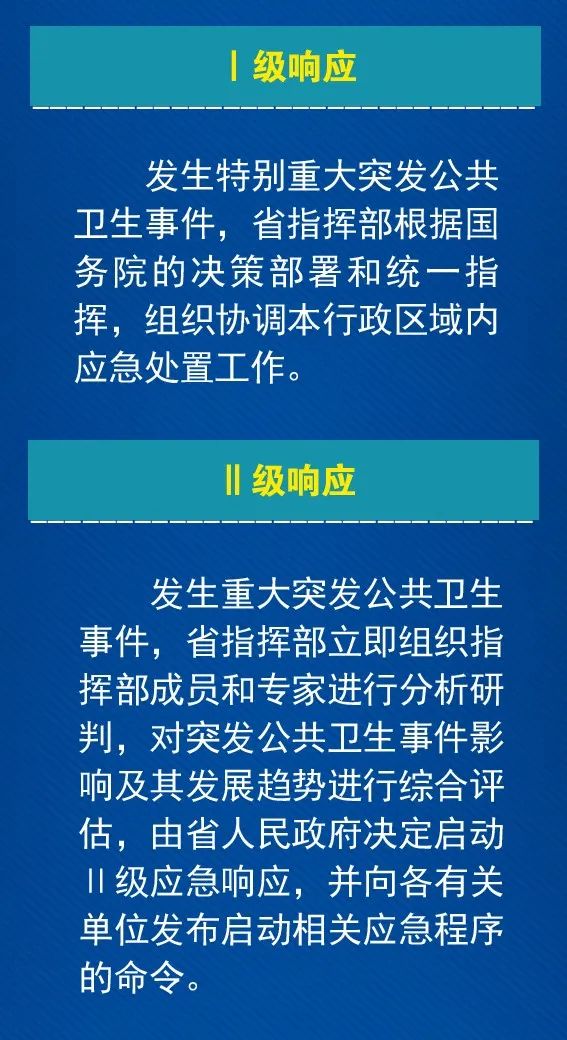 Ⅰ级响应

发生特别重大突发公共卫生事件，省指挥部根据国务院的决策部署和统一指挥，组织协调本行政区域内应急处置工作。

Ⅱ级响应

发生重大突发公共卫生事件，省指挥部立即组织指挥部成员和专家进行分析研判，对突发公共卫生事件影响及其发展趋势进行综合评估，由省人民政府决定启动Ⅱ级应急响应，并向各有关单位发布启动相关应急程序的命令。